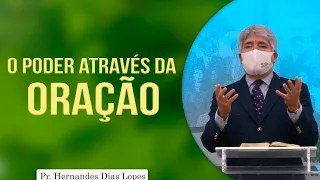 O PODER ATRAVÉS DA
ORAÇÃO

Pr. Hernandes Dias Lopes